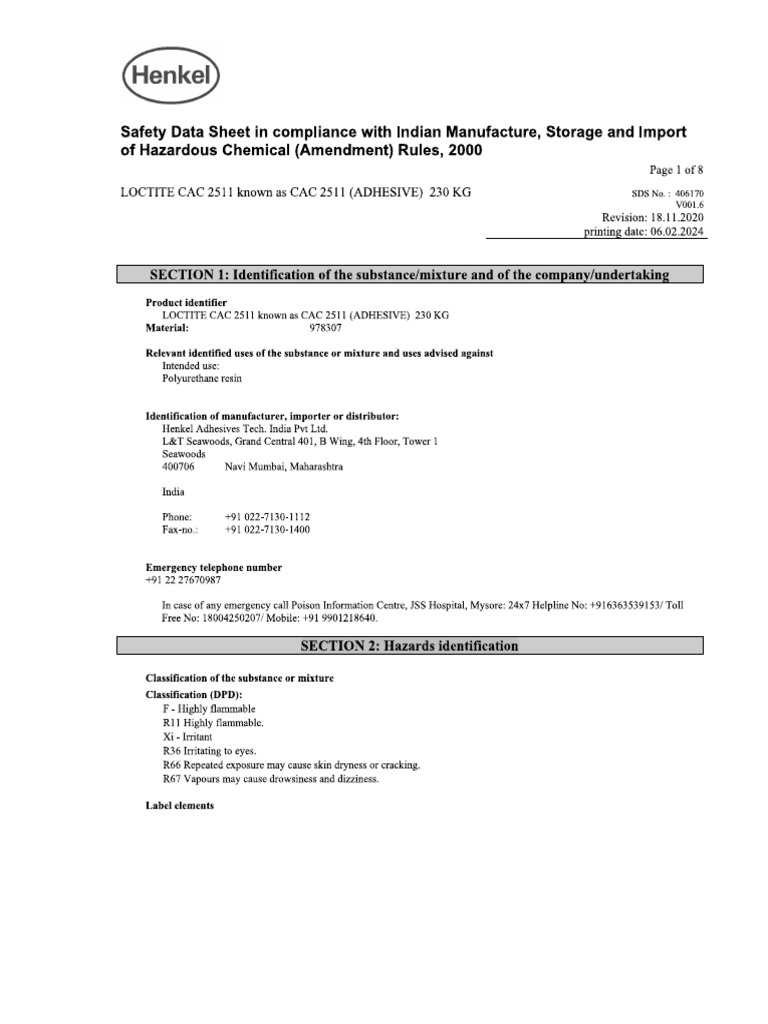 Henkel

Safety Data Sheet in compliance with Indian Manufacture, Storage and Import of Hazardous Chemical (Amendment) Rules, 2000

Page 1 of 8

LOCTITE CAC 2511 known as CAC 2511 (ADHESIVE) 230 KG

SDS No. : 406170
V001.6
Revision: 18.11.2020
printing date: 06.02.2024

SECTION 1: Identification of the substance/mixture and of the company/undertaking

Product identifier
LOCTITE CAC 2511 known as CAC 2511 (ADHESIVE) 230 KG
Material: 978307

Relevant identified uses of the substance or mixture and uses advised against
Intended use:
Polyurethane resin

Identification of manufacturer, importer or distributor:
Henkel Adhesives Tech. India Pvt Ltd.
L&T Seawoods, Grand Central 401, B Wing, 4th Floor, Tower 1
Seawoods
400706 Navi Mumbai, Maharashtra

India

Phone: +91 022-7130-1112
Fax-no.: +91 022-7130-1400

Emergency telephone number
+91 22 27670987

In case of any emergency call Poison Information Centre, JSS Hospital, Mysore: 24x7 Helpline No: +916363539153/ Toll Free No: 18004250207/ Mobile: +91 9901218640.

SECTION 2: Hazards identification

Classification of the substance or mixture
Classification (DPD):
F - Highly flammable
R11 Highly flammable.
Xi - Irritant
R36 Irritating to eyes.
R66 Repeated exposure may cause skin dryness or cracking.
R67 Vapours may cause drowsiness and dizziness.

Label elements